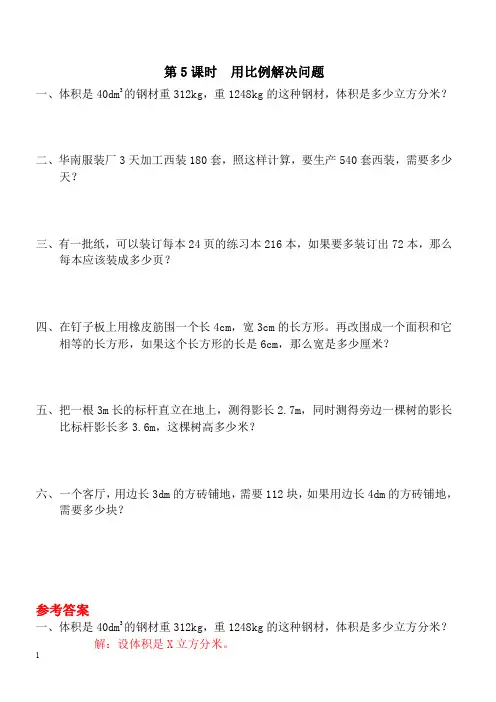 第 5 课时　用比例解决问题

一、体积是 $40dm^3$ 的钢材重 312kg，重 1248kg 的这种钢材，体积是多少立方分米？

二、华南服装厂 3 天加工西装 180 套，照这样计算，要生产 540 套西装，需要多少天？

三、有一批纸，可以装订每本 24 页的练习本 216 本，如果要多装订出 72 本，那么每本应该装成多少页？

四、在钉子板上用橡皮筋围一个长 4cm，宽 3cm 的长方形。再改围成一个面积和它相等的长方形，如果这个长方形的长是 6cm，那么宽是多少厘米？

五、把一根 3m 长的标杆直立在地上，测得影长 2.7m，同时测得旁边一棵树的影长比标杆影长多 3.6m，这棵树高多少米？

六、一个客厅，用边长 3dm 的方砖铺地，需要 112 块，如果用边长 4dm 的方砖铺地，需要多少块？

参考答案

一、体积是 $40dm^3$ 的钢材重 312kg，重 1248kg 的这种钢材，体积是多少立方分米？

解：设体积是 X 立方分米。

1